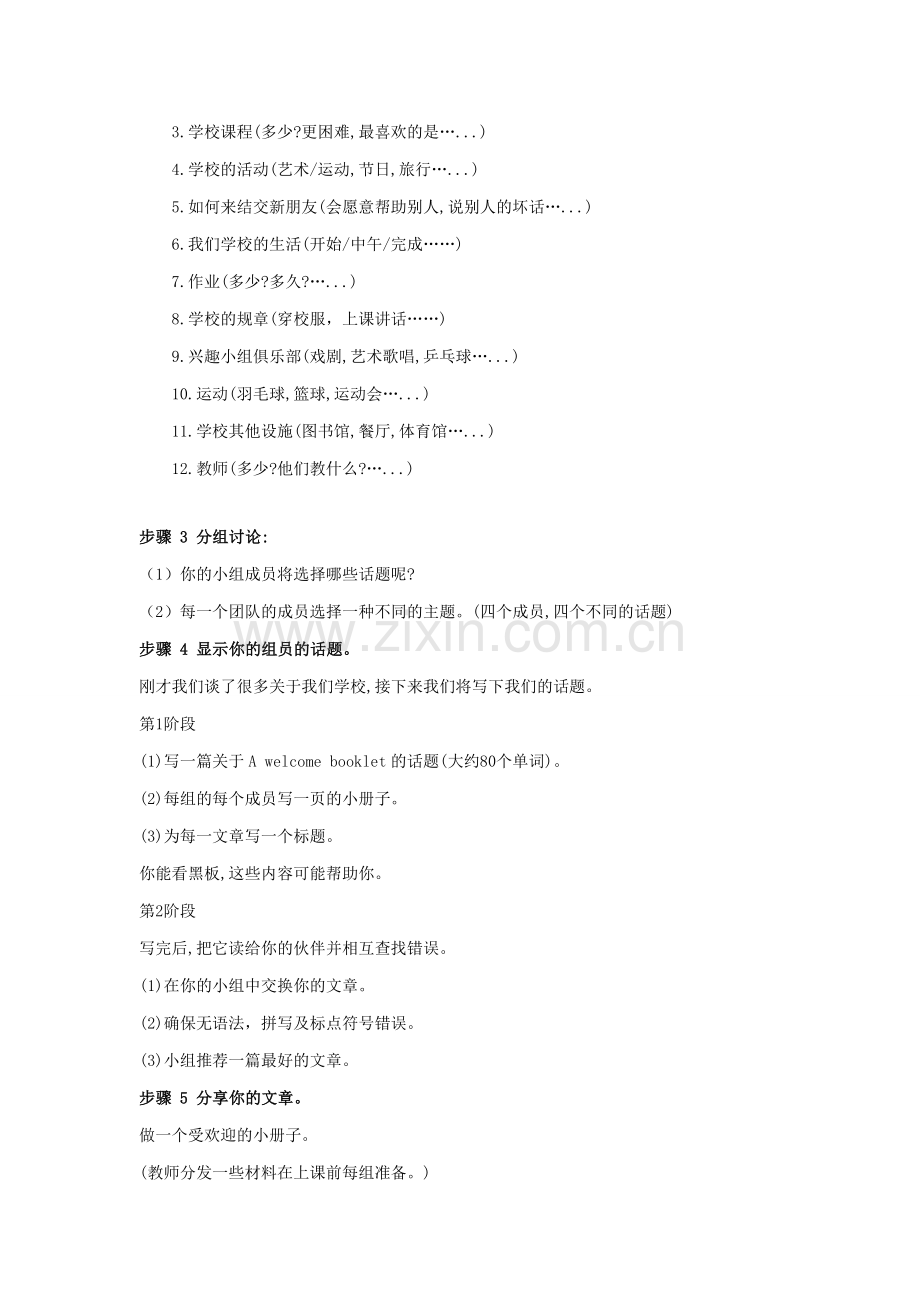 3.学校课程(多少?更困难,最喜欢的是…...)

4.学校的活动(艺术/运动,节日,旅行…...)

5.如何来结交新朋友(会愿意帮助别人,说别人的坏话…...)

6.我们学校的生活(开始/中午/完成……)

7.作业(多少?多久?…...)

8.学校的规章(穿校服，上课讲话……)

9.兴趣小组俱乐部(戏剧,艺术歌唱,乒乓球…...)

10.运动(羽毛球,篮球,运动会…...)

11.学校其他设施(图书馆,餐厅,体育馆…...)

12.教师(多少?他们教什么?…...)

步骤 3 分组讨论:

（1）你的小组成员将选择哪些话题呢?

（2）每一个团队的成员选择一种不同的主题。(四个成员,四个不同的话题)

步骤 4 显示你的组员的话题。

刚才我们谈了很多关于我们学校,接下来我们将写下我们的话题。

第1阶段

(1)写一篇关于A welcome booklet的话题(大约80个单词)。

(2)每组的每个成员写一页的小册子。

(3)为每一文章写一个标题。

你能看黑板,这些内容可能帮助你。

第2阶段

写完后,把它读给你的伙伴并相互查找错误。

(1)在你的小组中交换你的文章。

(2)确保无语法，拼写及标点符号错误。

(3)小组推荐一篇最好的文章。

步骤 5 分享你的文章。

做一个受欢迎的小册子。

(教师分发一些材料在上课前每组准备。)

www.zixin.com.cn